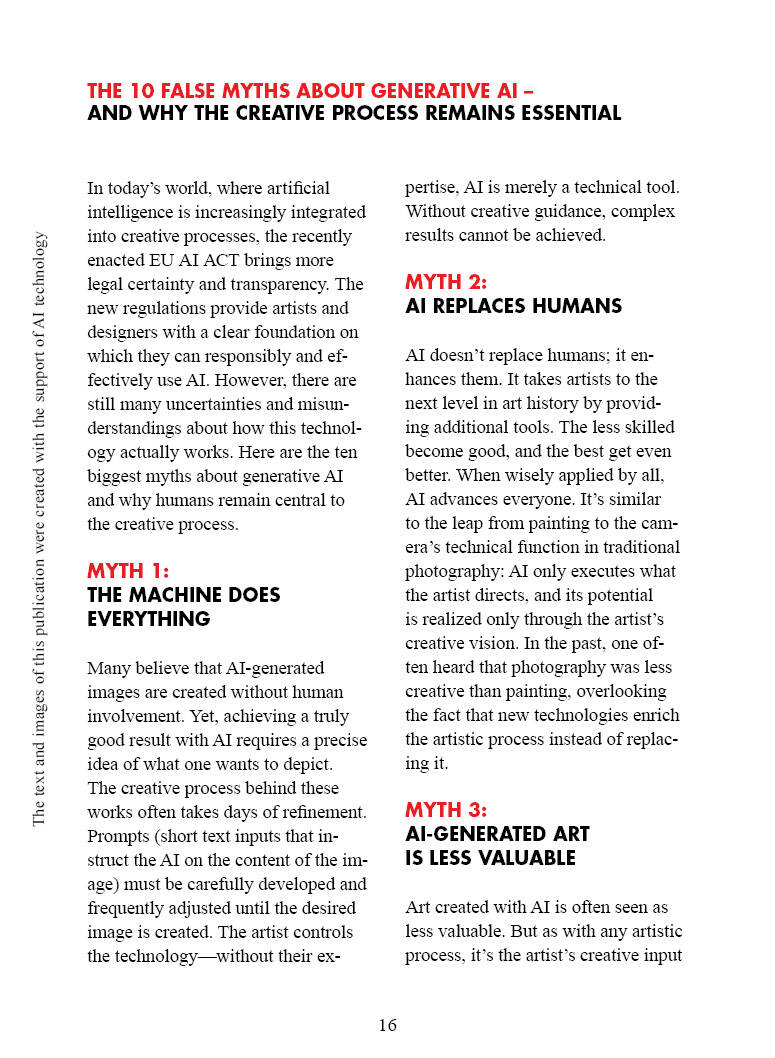 The text and images of this publication were created with the support of AI technology

THE 10 FALSE MYTHS ABOUT GENERATIVE AI –
AND WHY THE CREATIVE PROCESS REMAINS ESSENTIAL

In today's world, where artificial intelligence is increasingly integrated into creative processes, the recently enacted EU AI ACT brings more legal certainty and transparency. The new regulations provide artists and designers with a clear foundation on which they can responsibly and effectively use AI. However, there are still many uncertainties and misunderstandings about how this technology actually works. Here are the ten biggest myths about generative AI and why humans remain central to the creative process.

MYTH 1:
THE MACHINE DOES EVERYTHING

Many believe that AI-generated images are created without human involvement. Yet, achieving a truly good result with AI requires a precise idea of what one wants to depict. The creative process behind these works often takes days of refinement. Prompts (short text inputs that instruct the AI on the content of the image) must be carefully developed and frequently adjusted until the desired image is created. The artist controls the technology—without their expertise, AI is merely a technical tool. Without creative guidance, complex results cannot be achieved.

MYTH 2:
AI REPLACES HUMANS

AI doesn't replace humans; it enhances them. It takes artists to the next level in art history by providing additional tools. The less skilled become good, and the best get even better. When wisely applied by all, AI advances everyone. It's similar to the leap from painting to the camera's technical function in traditional photography: AI only executes what the artist directs, and its potential is realized only through the artist's creative vision. In the past, one often heard that photography was less creative than painting, overlooking the fact that new technologies enrich the artistic process instead of replacing it.

MYTH 3:
AI-GENERATED ART IS LESS VALUABLE

Art created with AI is often seen as less valuable. But as with any artistic process, it's the artist's creative input

16